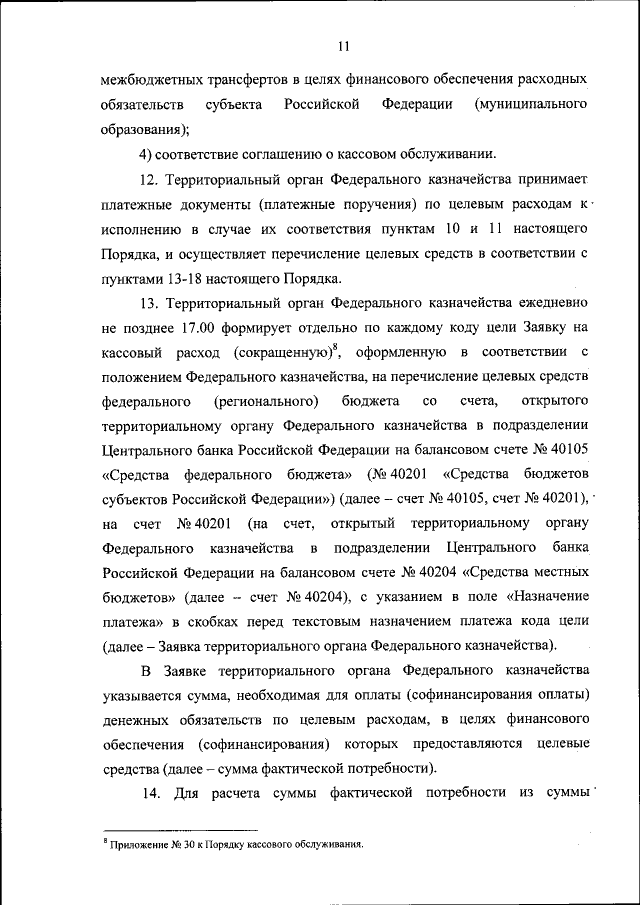 11

межбюджетных трансфертов в целях финансового обеспечения расходных обязательств субъекта Российской Федерации (муниципального образования);

4) соответствие соглашению о кассовом обслуживании.

12. Территориальный орган Федерального казначейства принимает платежные документы (платежные поручения) по целевым расходам к исполнению в случае их соответствия пунктам 10 и 11 настоящего Порядка, и осуществляет перечисление целевых средств в соответствии с пунктами 13-18 настоящего Порядка.

13. Территориальный орган Федерального казначейства ежедневно не позднее 17.00 формирует отдельно по каждому коду цели Заявку на кассовый расход (сокращенную)$^8$, оформленную в соответствии с положением Федерального казначейства, на перечисление целевых средств федерального (регионального) бюджета со счета, открытого территориальному органу Федерального казначейства в подразделении Центрального банка Российской Федерации на балансовом счете № 40105 «Средства федерального бюджета» (№ 40201 «Средства бюджетов субъектов Российской Федерации») (далее – счет № 40105, счет № 40201), на счет № 40201 (на счет, открытый территориальному органу Федерального казначейства в подразделении Центрального банка Российской Федерации на балансовом счете № 40204 «Средства местных бюджетов» (далее – счет № 40204), с указанием в поле «Назначение платежа» в скобках перед текстовым назначением платежа кода цели (далее – Заявка территориального органа Федерального казначейства).

В Заявке территориального органа Федерального казначейства указывается сумма, необходимая для оплаты (софинансирования оплаты) денежных обязательств по целевым расходам, в целях финансового обеспечения (софинансирования) которых предоставляются целевые средства (далее – сумма фактической потребности).

14. Для расчета суммы фактической потребности из суммы

$^8$ Приложение № 30 к Порядку кассового обслуживания.